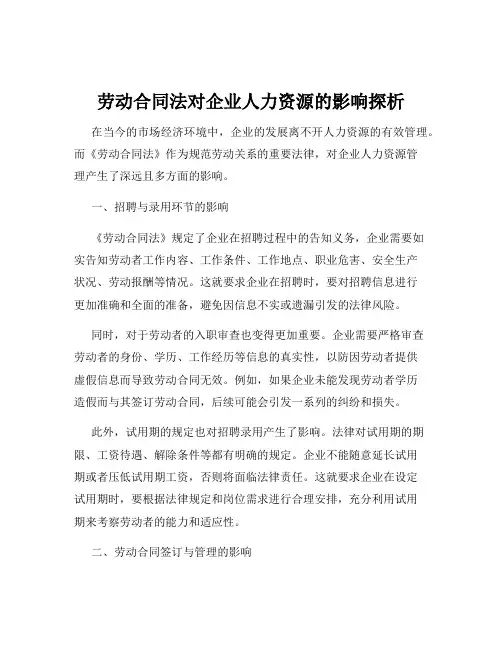 劳动合同法对企业人力资源的影响探析

在当今的市场经济环境中，企业的发展离不开人力资源的有效管理。而《劳动合同法》作为规范劳动关系的重要法律，对企业人力资源管理产生了深远且多方面的影响。

一、招聘与录用环节的影响

《劳动合同法》规定了企业在招聘过程中的告知义务，企业需要如实告知劳动者工作内容、工作条件、工作地点、职业危害、安全生产状况、劳动报酬等情况。这就要求企业在招聘时，要对招聘信息进行更加准确和全面的准备，避免因信息不实或遗漏引发的法律风险。

同时，对于劳动者的入职审查也变得更加重要。企业需要严格审查劳动者的身份、学历、工作经历等信息的真实性，以防因劳动者提供虚假信息而导致劳动合同无效。例如，如果企业未能发现劳动者学历造假而与其签订劳动合同，后续可能会引发一系列的纠纷和损失。

此外，试用期的规定也对招聘录用产生了影响。法律对试用期的期限、工资待遇、解除条件等都有明确的规定。企业不能随意延长试用期或者压低试用期工资，否则将面临法律责任。这就要求企业在设定试用期时，要根据法律规定和岗位需求进行合理安排，充分利用试用期来考察劳动者的能力和适应性。

二、劳动合同签订与管理的影响